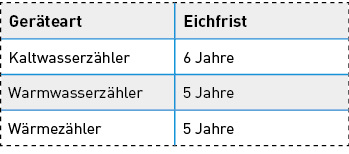 | Geräteart | Eichfrist |
|---|---|
| Kaltwasserzähler | 6 Jahre |
| Warmwasserzähler | 5 Jahre |
| Wärmezähler | 5 Jahre |